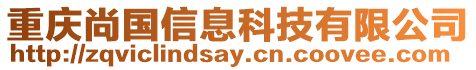 重庆尚国信息科技有限公司
http://zqviclindsay.cn.coovee.com